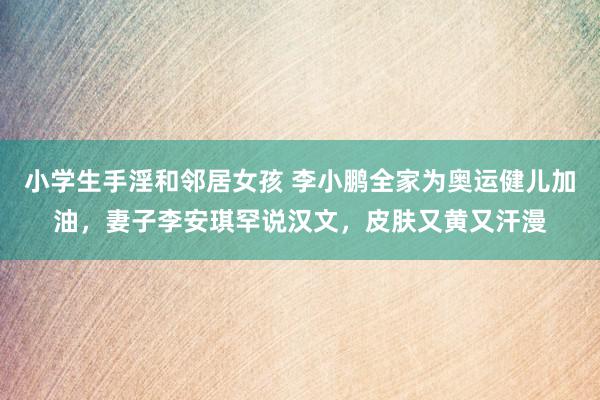 小学生手淫和邻居女孩 李小鹏全家为奥运健儿加油，妻子李安琪罕说汉文，皮肤又黄又汗漫